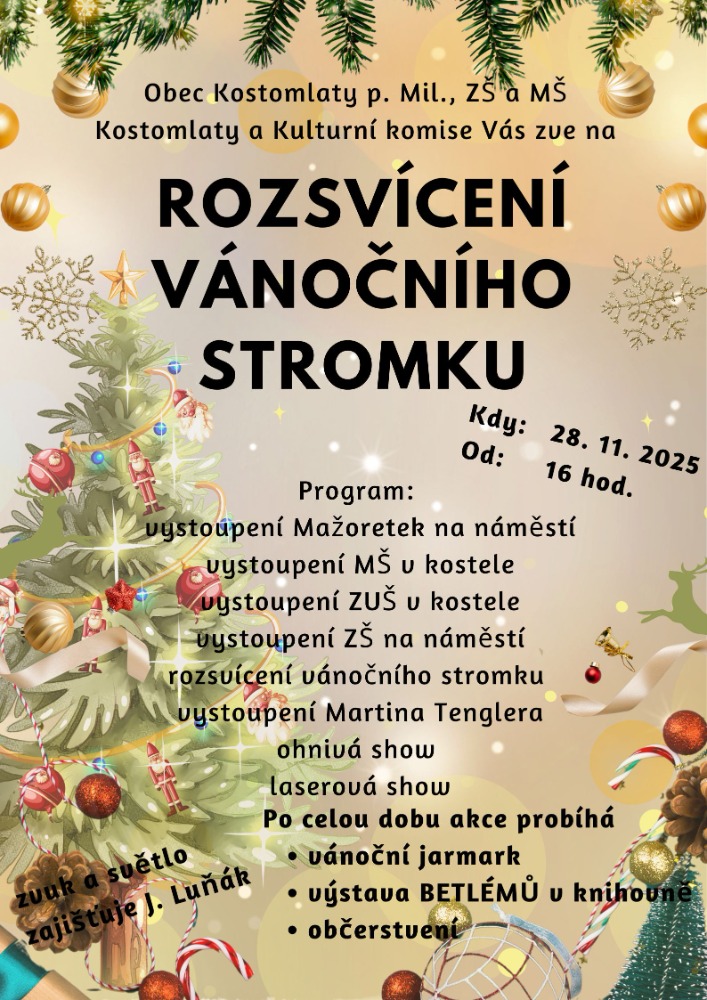 Obec Kostomlaty p. Mil., ZŠ a MŠ Kostomlaty a Kulturní komise Vás zve na

ROZSVÍCENÍ VÁNOČNÍHO STROMKU

Kdy: 28. 11. 2025
Od: 16 hod.

Program:
vystoupení Mažoretek na náměstí
vystoupení MŠ v kostele
vystoupení ZUŠ v kostele
vystoupení ZŠ na náměstí
rozsvícení vánočního stromku
vystoupení Martina Tenglera
ohnivá show
laserová show

Po celou dobu akce probíhá
• vánoční jarmark
• výstava BETLÉMŮ v knihovně
• občerstvení

zvuk a světlo
zajišťuje J. Luňák